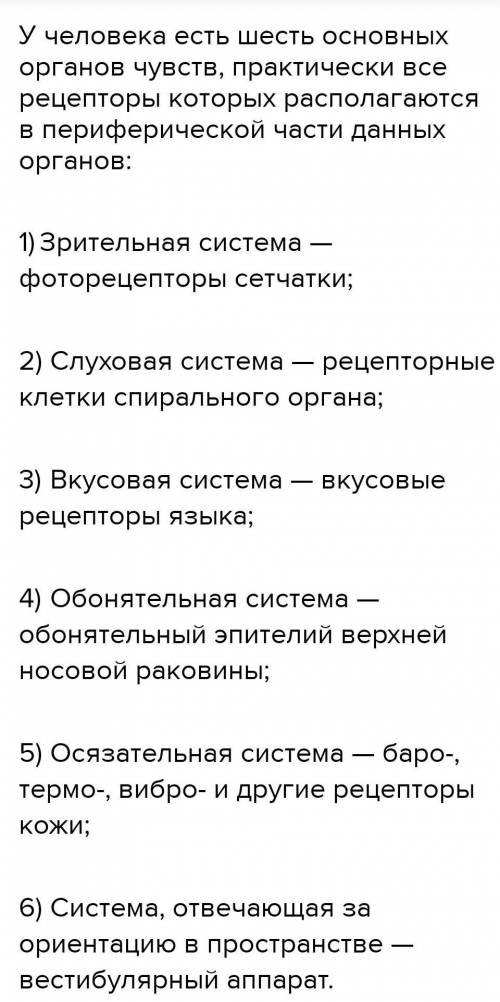 У человека есть шесть основных органов чувств, практически все рецепторы которых располагаются в периферической части данных органов:

1) Зрительная система — фоторецепторы сетчатки;

2) Слуховая система — рецепторные клетки спирального органа;

3) Вкусовая система — вкусовые рецепторы языка;

4) Обонятельная система — обонятельный эпителий верхней носовой раковины;

5) Осязательная система — баро-, термо-, вибро- и другие рецепторы кожи;

6) Система, отвечающая за ориентацию в пространстве — вестибулярный аппарат.